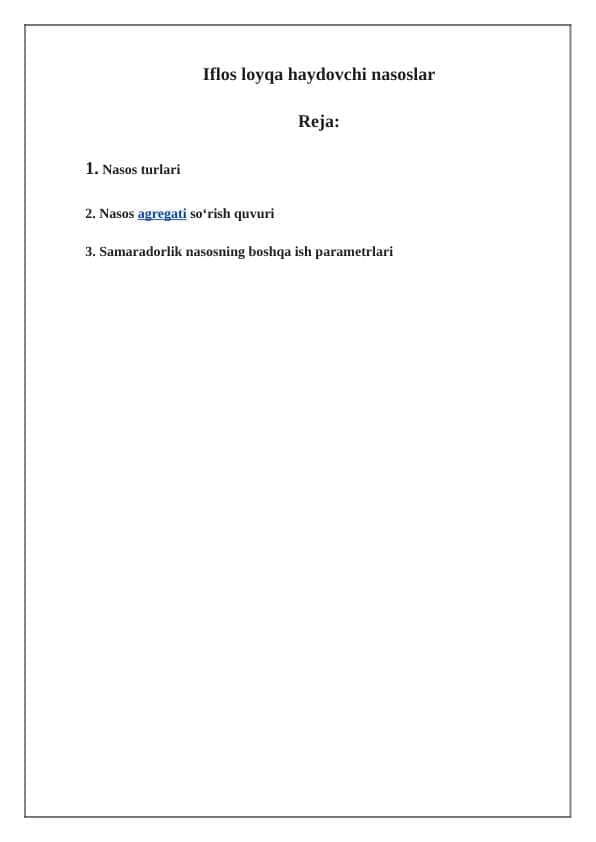 Iflos loyqa haydovchi nasoslar

Reja:

1. Nasos turlari

2. Nasos agregati so‘rish quvuri

3. Samaradorlik nasosning boshqa ish parametrlari